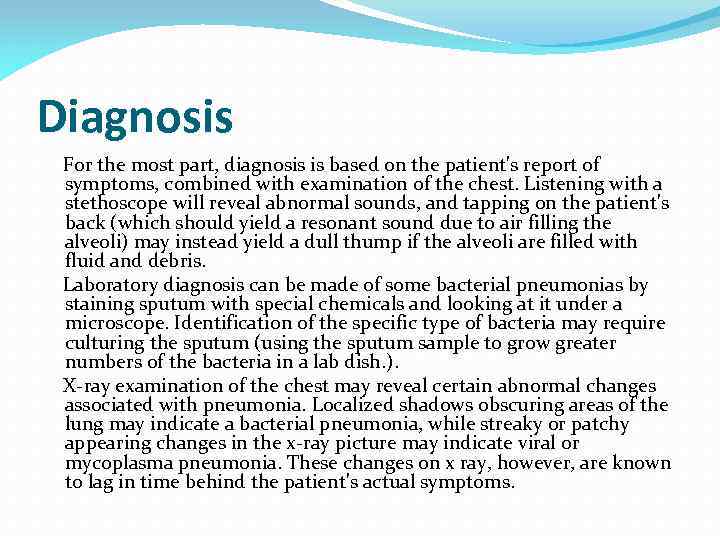 Diagnosis

For the most part, diagnosis is based on the patient's report of symptoms, combined with examination of the chest. Listening with a stethoscope will reveal abnormal sounds, and tapping on the patient's back (which should yield a resonant sound due to air filling the alveoli) may instead yield a dull thump if the alveoli are filled with fluid and debris.

Laboratory diagnosis can be made of some bacterial pneumonias by staining sputum with special chemicals and looking at it under a microscope. Identification of the specific type of bacteria may require culturing the sputum (using the sputum sample to grow greater numbers of the bacteria in a lab dish.).

X-ray examination of the chest may reveal certain abnormal changes associated with pneumonia. Localized shadows obscuring areas of the lung may indicate a bacterial pneumonia, while streaky or patchy appearing changes in the x-ray picture may indicate viral or mycoplasma pneumonia. These changes on x ray, however, are known to lag in time behind the patient's actual symptoms.